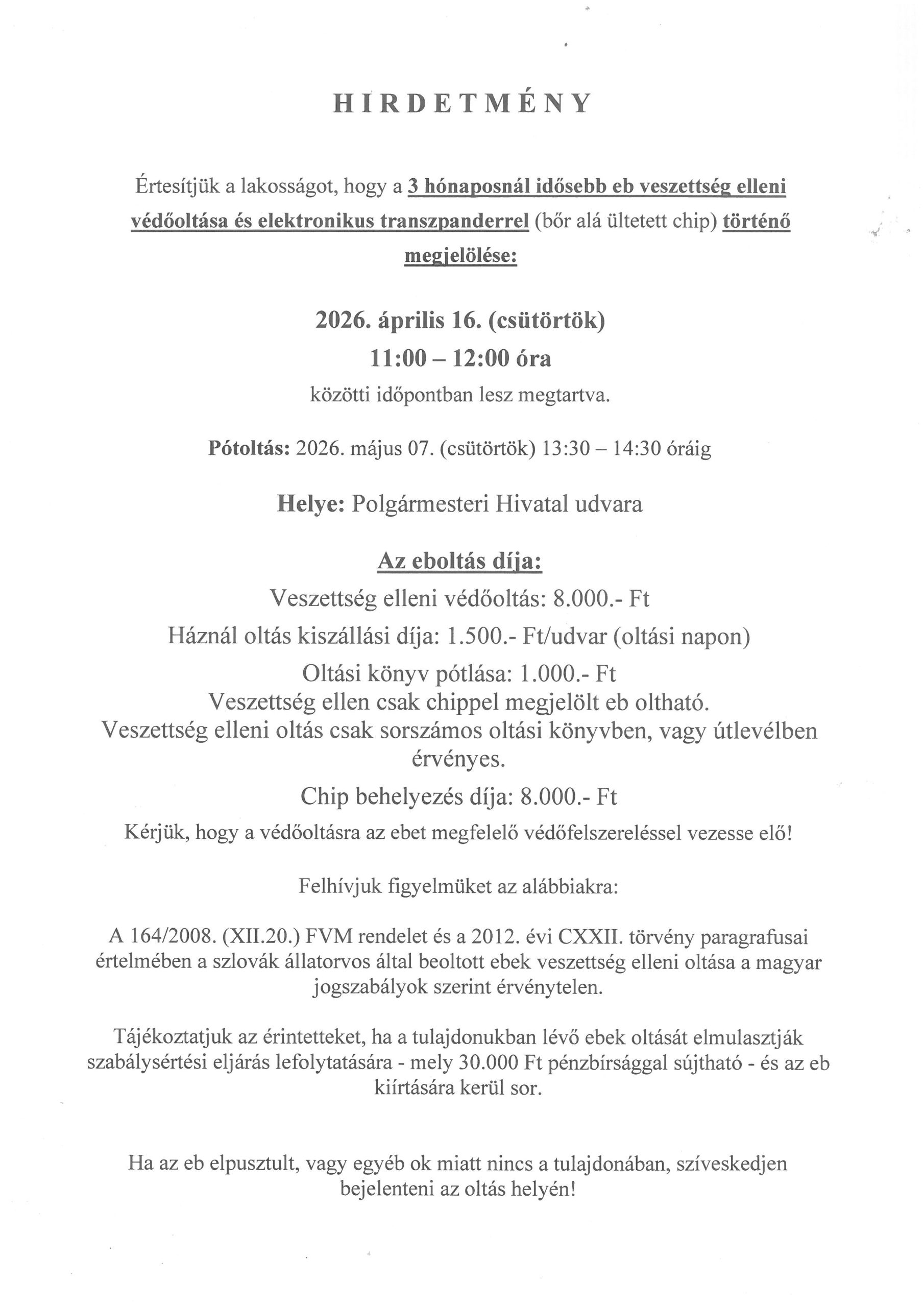 HIRDETMÉNY

Értesítjük a lakosságot, hogy a 3 hónaposnál idősebb eb veszettség elleni védőoltása és elektronikus transzpanderrel (bőr alá ültetett chip) történő megjelölése:

2026. április 16. (csütörtök)
11:00 – 12:00 óra
közötti időpontban lesz megtartva.

Pótoltás: 2026. május 07. (csütörtök) 13:30 – 14:30 óráig

Helye: Polgármesteri Hivatal udvara

Az eboltás díja:
Veszettség elleni védőoltás: 8.000.- Ft
Háznál oltás kiszállási díja: 1.500.- Ft/udvar (oltási napon)
Oltási könyv pótlása: 1.000.- Ft
Veszettség ellen csak chippel megjelölt eb oltható.
Veszettség elleni oltás csak sorszámos oltási könyvben, vagy útlevélben érvényes.
Chip behelyezés díja: 8.000.- Ft
Kérjük, hogy a védőoltásra az ebet megfelelő védőfelszereléssel vezesse elő!

Felhívjuk figyelmüket az alábbiakra:

A 164/2008. (XII.20.) FVM rendelet és a 2012. évi CXXII. törvény paragrafusai értelmében a szlovák állatorvos által beoltott ebek veszettség elleni oltása a magyar jogszabályok szerint érvénytelen.

Tájékoztatjuk az érintetteket, ha a tulajdonukban lévő ebek oltását elmulasztják szabálysértési eljárás lefolytatására - mely 30.000 Ft pénzbírsággal sújtható - és az eb kiírtására kerül sor.

Ha az eb elpusztult, vagy egyéb ok miatt nincs a tulajdonában, szíveskedjen bejelenteni az oltás helyén!